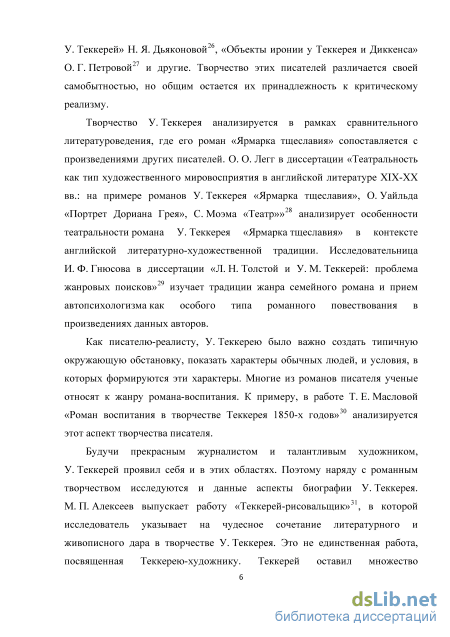 У. Теккерей» Н. Я. Дьяконовой$^{26}$, «Объекты иронии у Теккерея и Диккенса» О. Г. Петровой$^{27}$ и другие. Творчество этих писателей различается своей самобытностью, но общим остается их принадлежность к критическому реализму.

Творчество У. Теккерея анализируется в рамках сравнительного литературоведения, где его роман «Ярмарка тщеславия» сопоставляется с произведениями других писателей. О. О. Легг в диссертации «Театральность как тип художественного мировосприятия в английской литературе XIX-XX вв.: на примере романов У. Теккерея «Ярмарка тщеславия», О. Уайльда «Портрет Дориана Грея», С. Моэма «Театр»»$^{28}$ анализирует особенности театральности романа У. Теккерея «Ярмарка тщеславия» в контексте английской литературно-художественной традиции. Исследовательница И. Ф. Гнюсова в диссертации «Л. Н. Толстой и У. М. Теккерей: проблема жанровых поисков»$^{29}$ изучает традиции жанра семейного романа и прием автопсихологизма как особого типа романного повествования в произведениях данных авторов.

Как писателю-реалисту, У. Теккерею было важно создать типичную окружающую обстановку, показать характеры обычных людей, и условия, в которых формируются эти характеры. Многие из романов писателя ученые относят к жанру романа-воспитания. К примеру, в работе Т. Е. Масловой «Роман воспитания в творчестве Теккерея 1850-х годов»$^{30}$ анализируется этот аспект творчества писателя.

Будучи прекрасным журналистом и талантливым художником, У. Теккерей проявил себя и в этих областях. Поэтому наряду с романным творчеством исследуются и данные аспекты биографии У. Теккерея. М. П. Алексеев выпускает работу «Теккерей-рисовальщик»$^{31}$, в которой исследователь указывает на чудесное сочетание литературного и живописного дара в творчестве У. Теккерея. Это не единственная работа, посвященная Теккерею-художнику. Теккерей оставил множество

6

dsLib.net
библиотека диссертаций